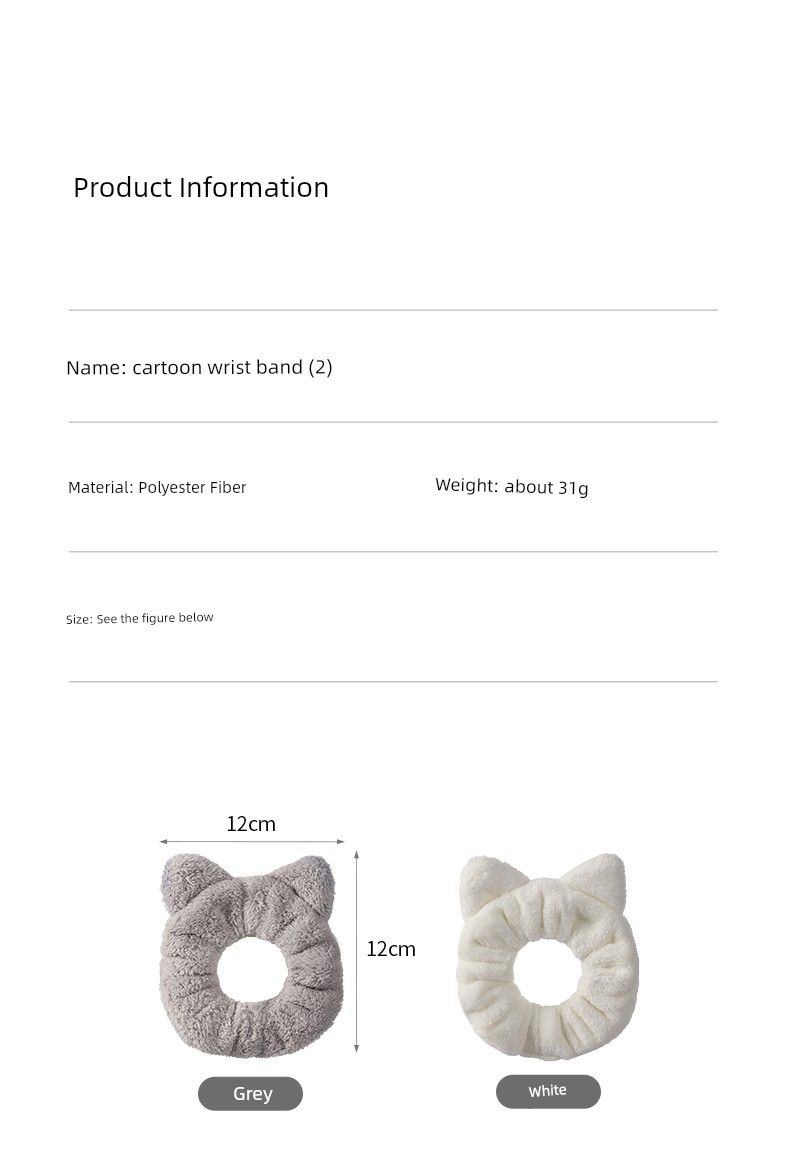 Product Information

Name: cartoon wrist band (2)

Material: Polyester Fiber

Weight: about 31g

Size: See the figure below

12cm

12cm

Grey

White